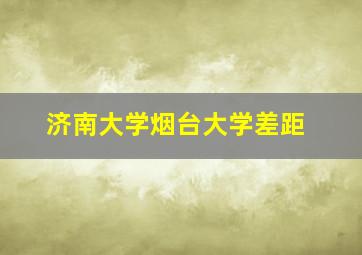 济南大学烟台大学差距